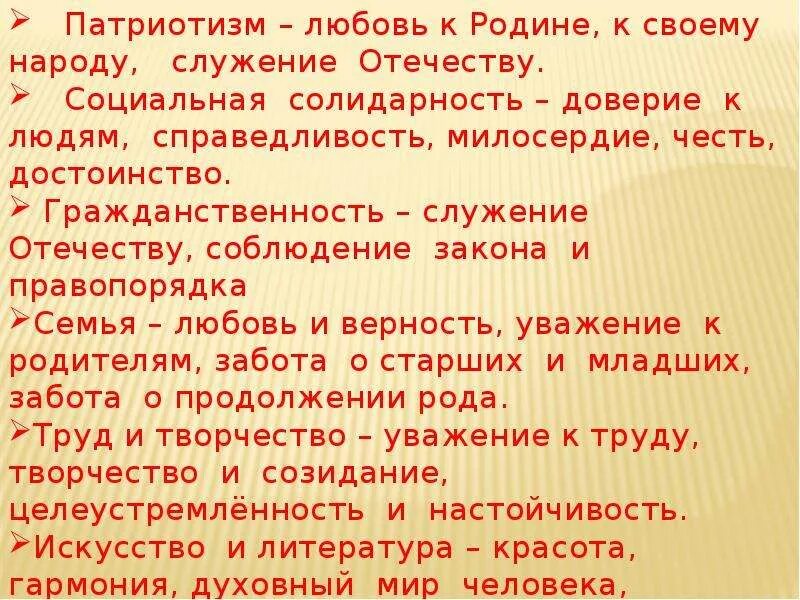 ➢ Патриотизм – любовь к Родине, к своему народу, служение Отечеству.

➢ Социальная солидарность – доверие к людям, справедливость, милосердие, честь, достоинство.

➢ Гражданственность – служение Отечеству, соблюдение закона и правопорядка

➢Семья – любовь и верность, уважение к родителям, забота о старших и младших, забота о продолжении рода.

➢Труд и творчество – уважение к труду, творчество и созидание, целеустремлённость и настойчивость.

➢Искусство и литература – красота, гармония, духовный мир человека,